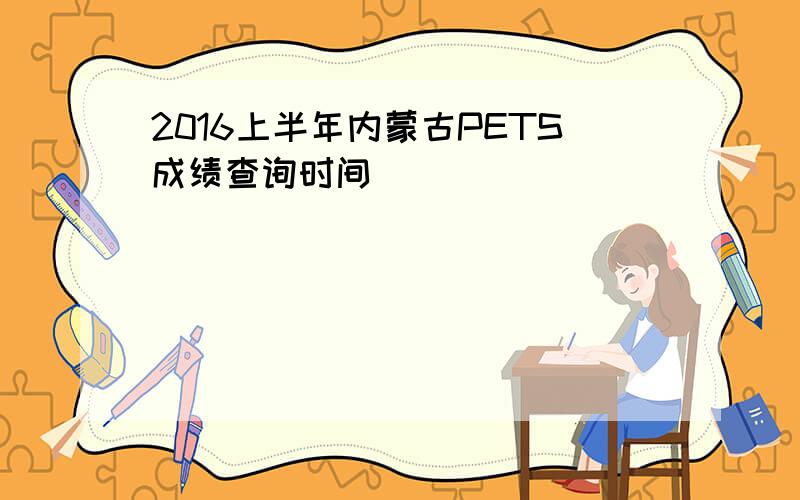 2016上半年内蒙古PETS成绩查询时间